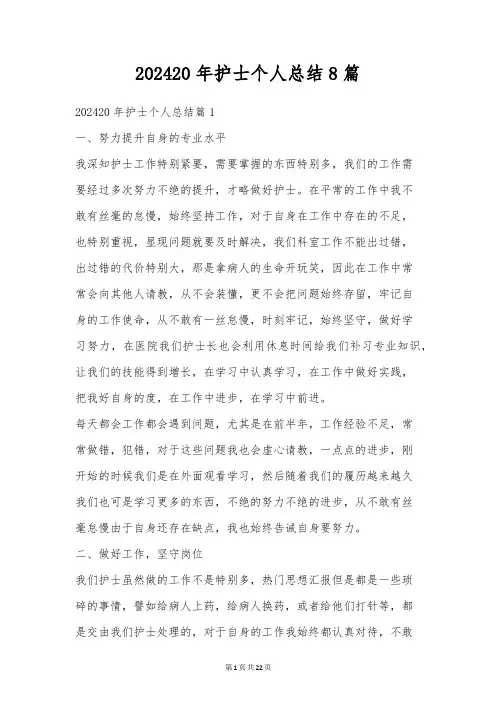 202420 年护士个人总结 8 篇

202420 年护士个人总结篇 1

一、努力提升自身的专业水平

我深知护士工作特别紧要，需要掌握的东西特别多，我们的工作需要经过多次努力不绝的提升，才略做好护士。在平常的工作中我不敢有丝毫的怠慢，始终坚持工作，对于自身在工作中存在的不足，也特别重视，显现问题就要及时解决，我们科室工作不能出过错，出过错的代价特别大，那是拿病人的生命开玩笑，因此在工作中常常会向其他人请教，从不会装懂，更不会把问题始终存留，牢记自身的工作使命，从不敢有一丝怠慢，时刻牢记，始终坚守，做好学习努力，在医院我们护士长也会利用休息时间给我们补习专业知识，让我们的技能得到增长，在学习中认真学习，在工作中做好实践，把我好自身的度，在工作中进步，在学习中前进。

每天都会工作都会遇到问题，尤其是在前半年，工作经验不足，常常做错，犯错，对于这些问题我也会虚心请教，一点点的进步，刚开始的时候我们是在外面观看学习，然后随着我们的履历越来越久我们也可是学习更多的东西，不绝的努力不绝的进步，从不敢有丝毫怠慢由于自身还存在缺点，我也始终告诫自身要努力。

二、做好工作，坚守岗位

我们护士虽然做的工作不是特别多，热门思想汇报但是都是一些琐碎的事情，譬如给病人上药，给病人换药，或者给他们打针等，都是交由我们护士处理的，对于自身的工作我始终都认真对待，不敢

第 1 页 共 22 页